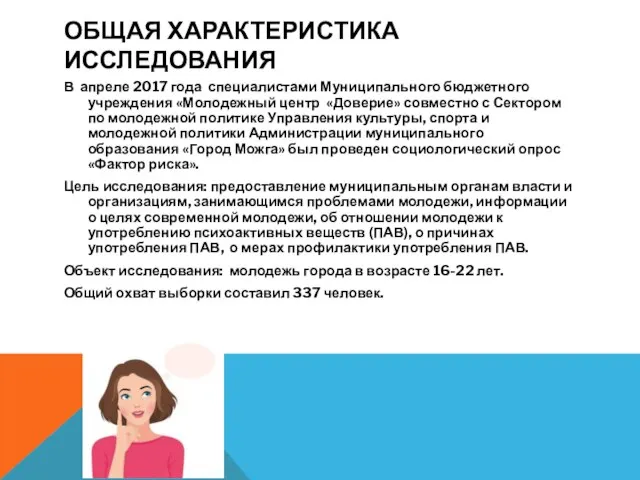 ОБЩАЯ ХАРАКТЕРИСТИКА ИССЛЕДОВАНИЯ

В апреле 2017 года специалистами Муниципального бюджетного учреждения «Молодежный центр «Доверие» совместно с Сектором по молодежной политике Управления культуры, спорта и молодежной политики Администрации муниципального образования «Город Можга» был проведен социологический опрос «Фактор риска».

Цель исследования: предоставление муниципальным органам власти и организациям, занимающимся проблемами молодежи, информации о целях современной молодежи, об отношении молодежи к употреблению психоактивных веществ (ПАВ), о причинах употребления ПАВ, о мерах профилактики употребления ПАВ.

Объект исследования: молодежь города в возрасте 16-22 лет.

Общий охват выборки составил 337 человек.